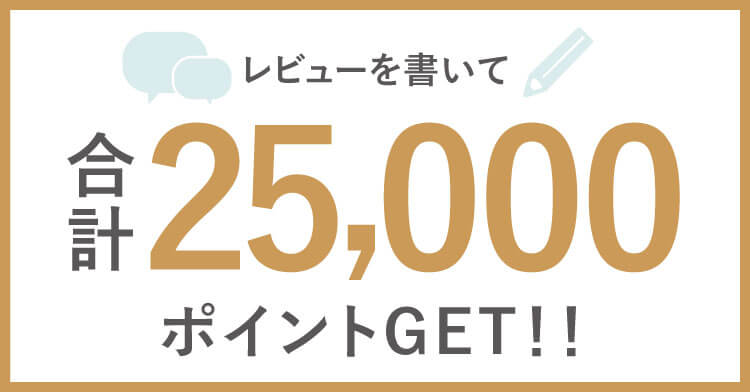 レビューを書いて

合計 25,000

ポイントGET!!